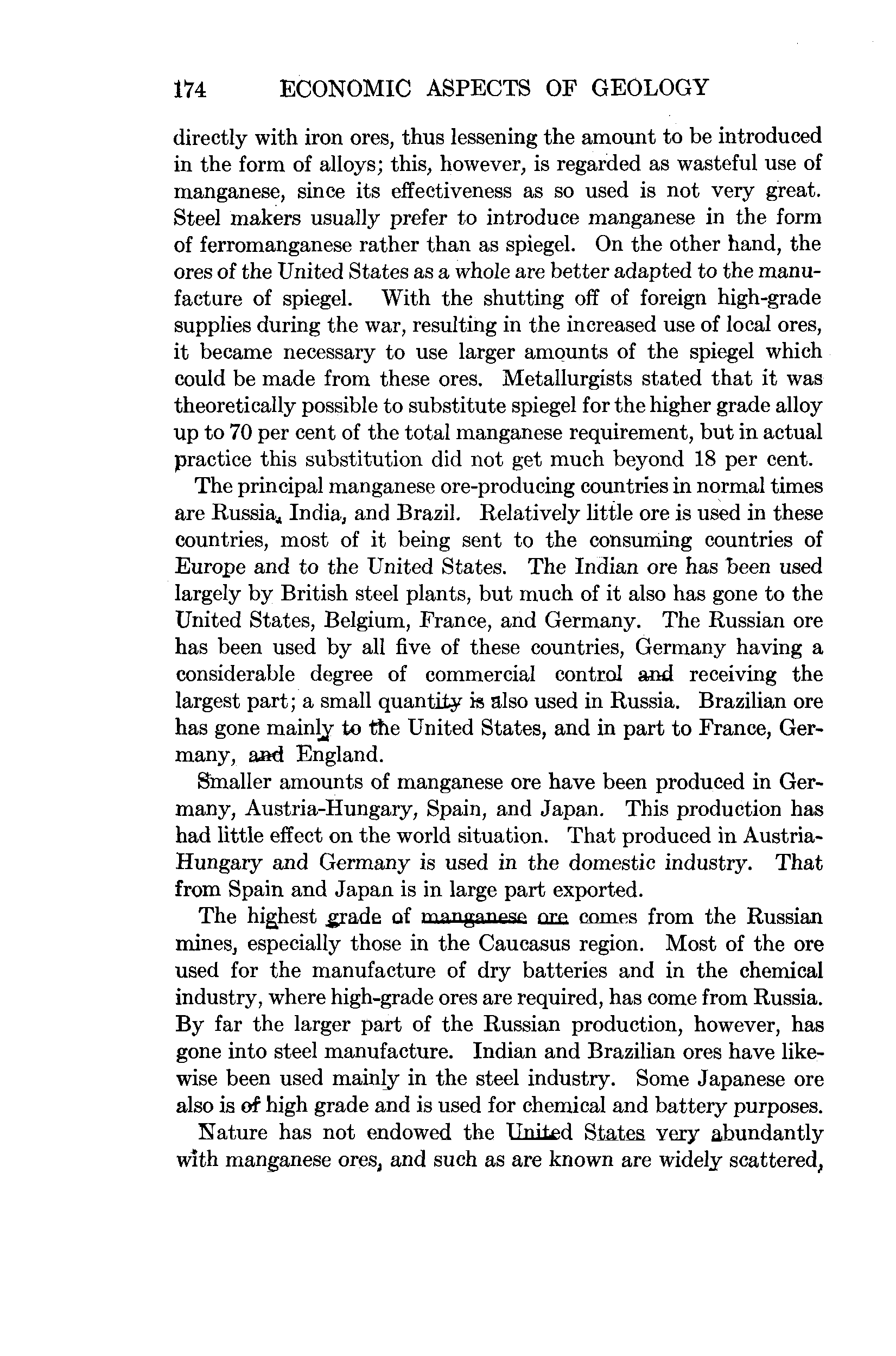 174 ECONOMIC ASPECTS OF GEOLOGY

directly with iron ores, thus lessening the amount to be introduced in the form of alloys; this, however, is regarded as wasteful use of manganese, since its effectiveness as so used is not very great. Steel makers usually prefer to introduce manganese in the form of ferromanganese rather than as spiegel. On the other hand, the ores of the United States as a whole are better adapted to the manufacture of spiegel. With the shutting off of foreign high-grade supplies during the war, resulting in the increased use of local ores, it became necessary to use larger amounts of the spiegel which could be made from these ores. Metallurgists stated that it was theoretically possible to substitute spiegel for the higher grade alloy up to 70 per cent of the total manganese requirement, but in actual practice this substitution did not get much beyond 18 per cent.

The principal manganese ore-producing countries in normal times are Russia, India, and Brazil. Relatively little ore is used in these countries, most of it being sent to the consuming countries of Europe and to the United States. The Indian ore has been used largely by British steel plants, but much of it also has gone to the United States, Belgium, France, and Germany. The Russian ore has been used by all five of these countries, Germany having a considerable degree of commercial control and receiving the largest part; a small quantity is also used in Russia. Brazilian ore has gone mainly to the United States, and in part to France, Germany, and England.

Smaller amounts of manganese ore have been produced in Germany, Austria-Hungary, Spain, and Japan. This production has had little effect on the world situation. That produced in Austria-Hungary and Germany is used in the domestic industry. That from Spain and Japan is in large part exported.

The highest grade of manganese ore comes from the Russian mines, especially those in the Caucasus region. Most of the ore used for the manufacture of dry batteries and in the chemical industry, where high-grade ores are required, has come from Russia. By far the larger part of the Russian production, however, has gone into steel manufacture. Indian and Brazilian ores have likewise been used mainly in the steel industry. Some Japanese ore also is of high grade and is used for chemical and battery purposes.

Nature has not endowed the United States very abundantly with manganese ores, and such as are known are widely scattered,